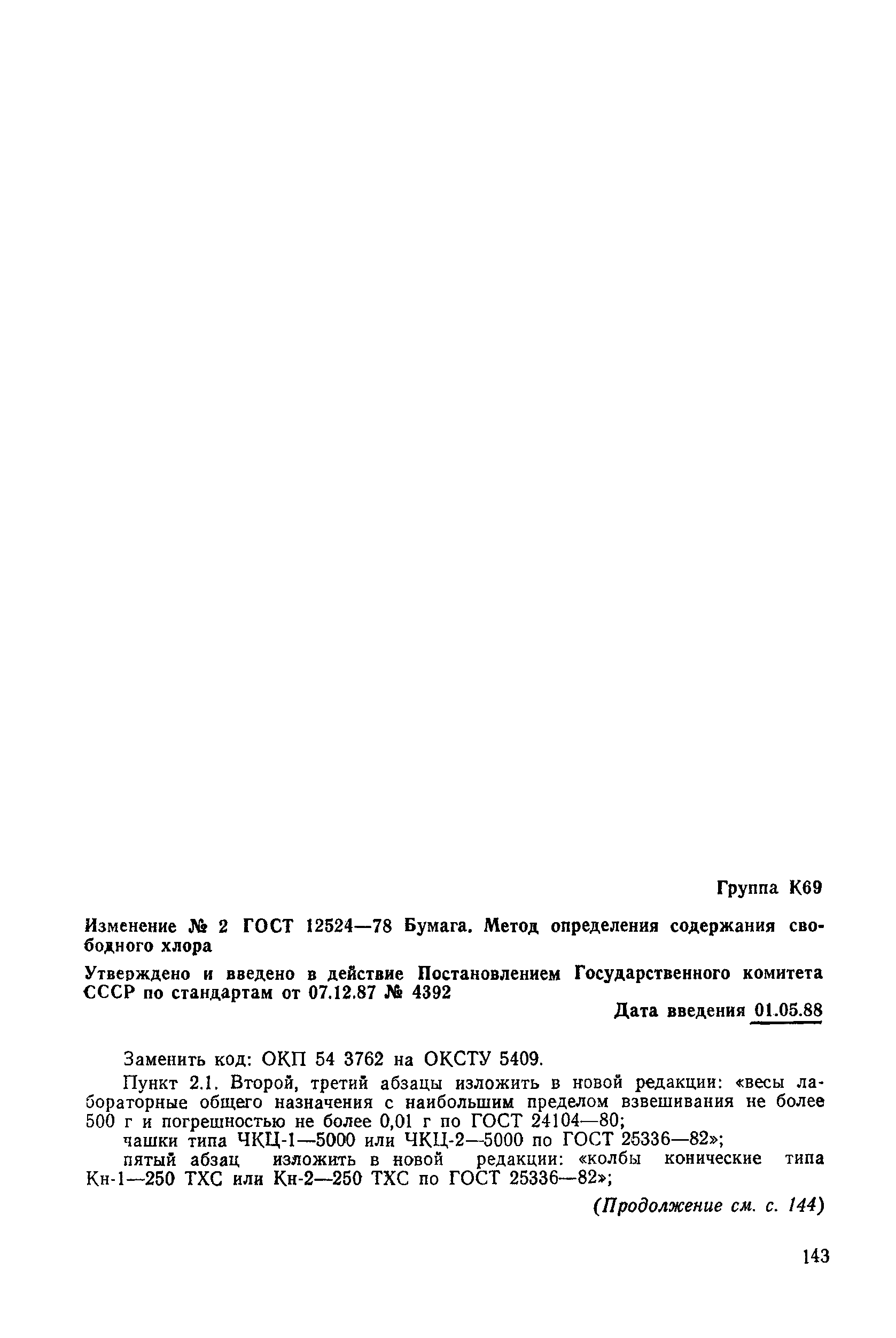 Группа К69

Изменение № 2 ГОСТ 12524—78 Бумага. Метод определения содержания свободного хлора

Утверждено и введено в действие Постановлением Государственного комитета СССР по стандартам от 07.12.87 № 4392

Дата введения 01.05.88

Заменить код: ОКП 54 3762 на ОКСТУ 5409.

Пункт 2.1. Второй, третий абзацы изложить в новой редакции: «весы лабораторные общего назначения с наибольшим пределом взвешивания не более 500 г и погрешностью не более 0,01 г по ГОСТ 24104—80;

чашки типа ЧКЦ-1—5000 или ЧКЦ-2—5000 по ГОСТ 25336—82»;

пятый абзац изложить в новой редакции: «колбы конические типа Кн-1—250 ТХС или Кн-2—250 ТХС по ГОСТ 25336—82»;

(Продолжение см. с. 144)

143